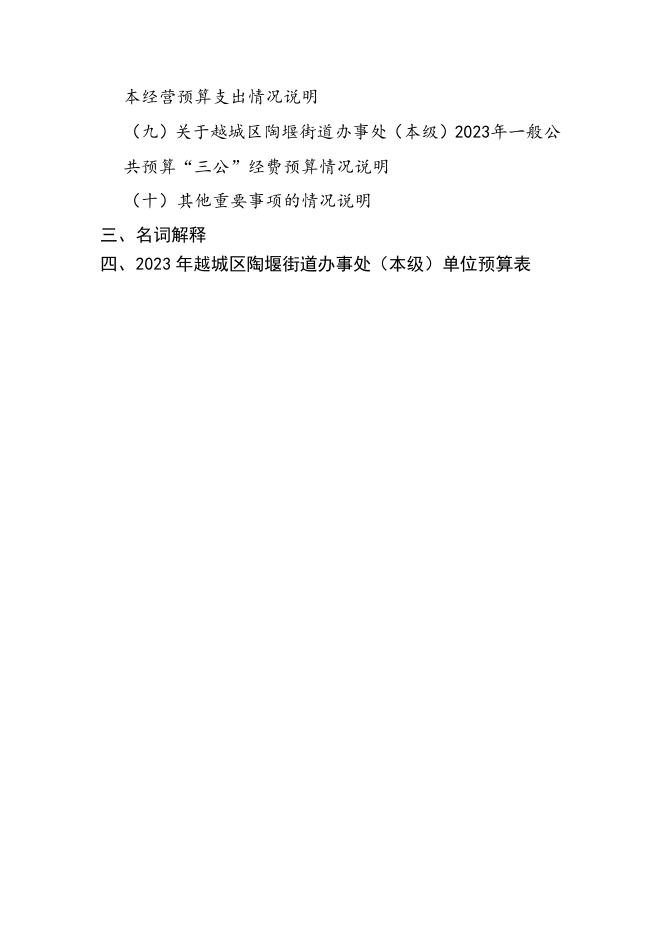 本经营预算支出情况说明

（九）关于越城区陶堰街道办事处（本级）2023年一般公共预算“三公”经费预算情况说明

（十）其他重要事项的情况说明

三、名词解释

四、2023年越城区陶堰街道办事处（本级）单位预算表